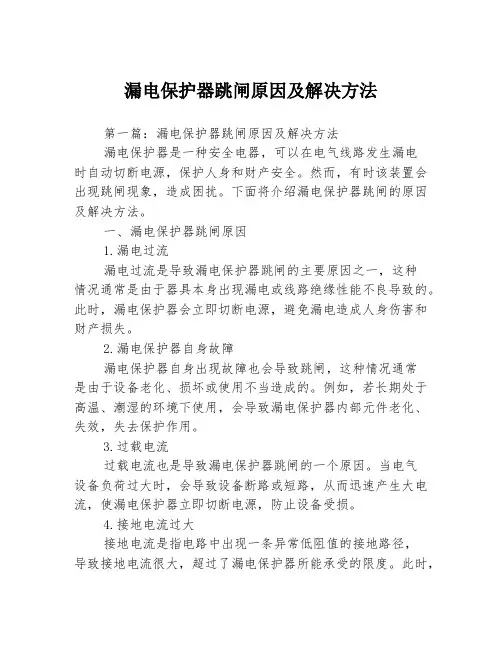 漏电保护器跳闸原因及解决方法

第一篇：漏电保护器跳闸原因及解决方法

漏电保护器是一种安全电器，可以在电气线路发生漏电时自动切断电源，保护人身和财产安全。然而，有时该装置会出现跳闸现象，造成困扰。下面将介绍漏电保护器跳闸的原因及解决方法。

一、漏电保护器跳闸原因

1.漏电过流

漏电过流是导致漏电保护器跳闸的主要原因之一，这种情况通常是由于器具本身出现漏电或线路绝缘性能不良导致的。此时，漏电保护器会立即切断电源，避免漏电造成人身伤害和财产损失。

2.漏电保护器自身故障

漏电保护器自身出现故障也会导致跳闸，这种情况通常是由于设备老化、损坏或使用不当造成的。例如，若长期处于高温、潮湿的环境下使用，会导致漏电保护器内部元件老化、失效，失去保护作用。

3.过载电流

过载电流也是导致漏电保护器跳闸的一个原因。当电气设备负荷过大时，会导致设备断路或短路，从而迅速产生大电流，使漏电保护器立即切断电源，防止设备受损。

4.接地电流过大

接地电流是指电路中出现一条异常低阻值的接地路径，导致接地电流很大，超过了漏电保护器所能承受的限度。此时，